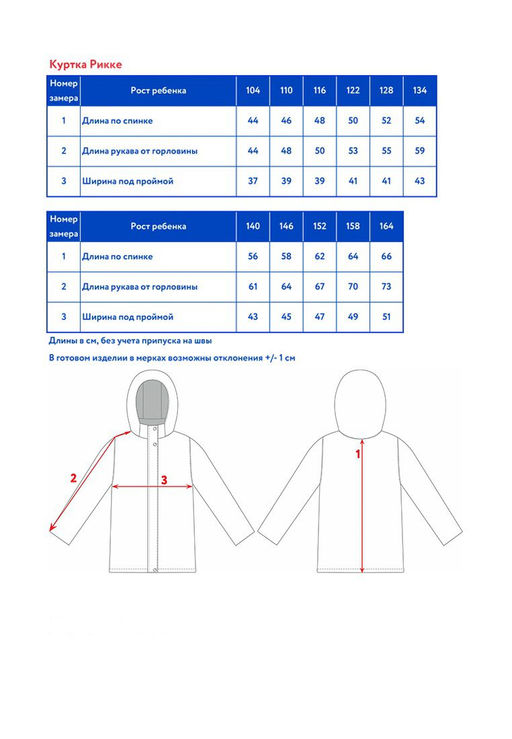 Куртка Рикке

| Номер замера | Рост ребенка | 104 | 110 | 116 | 122 | 128 | 134 |
|---|---|---|---|---|---|---|---|
| 1 | Длина по спинке | 44 | 46 | 48 | 50 | 52 | 54 |
| 2 | Длина рукава от горловины | 44 | 48 | 50 | 53 | 55 | 59 |
| 3 | Ширина под проймой | 37 | 39 | 39 | 41 | 41 | 43 |

| Номер замера | Рост ребенка | 140 | 146 | 152 | 158 | 164 |
|---|---|---|---|---|---|---|
| 1 | Длина по спинке | 56 | 58 | 62 | 64 | 66 |
| 2 | Длина рукава от горловины | 61 | 64 | 67 | 70 | 73 |
| 3 | Ширина под проймой | 43 | 45 | 47 | 49 | 51 |

Длины в см, без учета припуска на швы

В готовом изделии в мерках возможны отклонения +/- 1 см

2

3

1